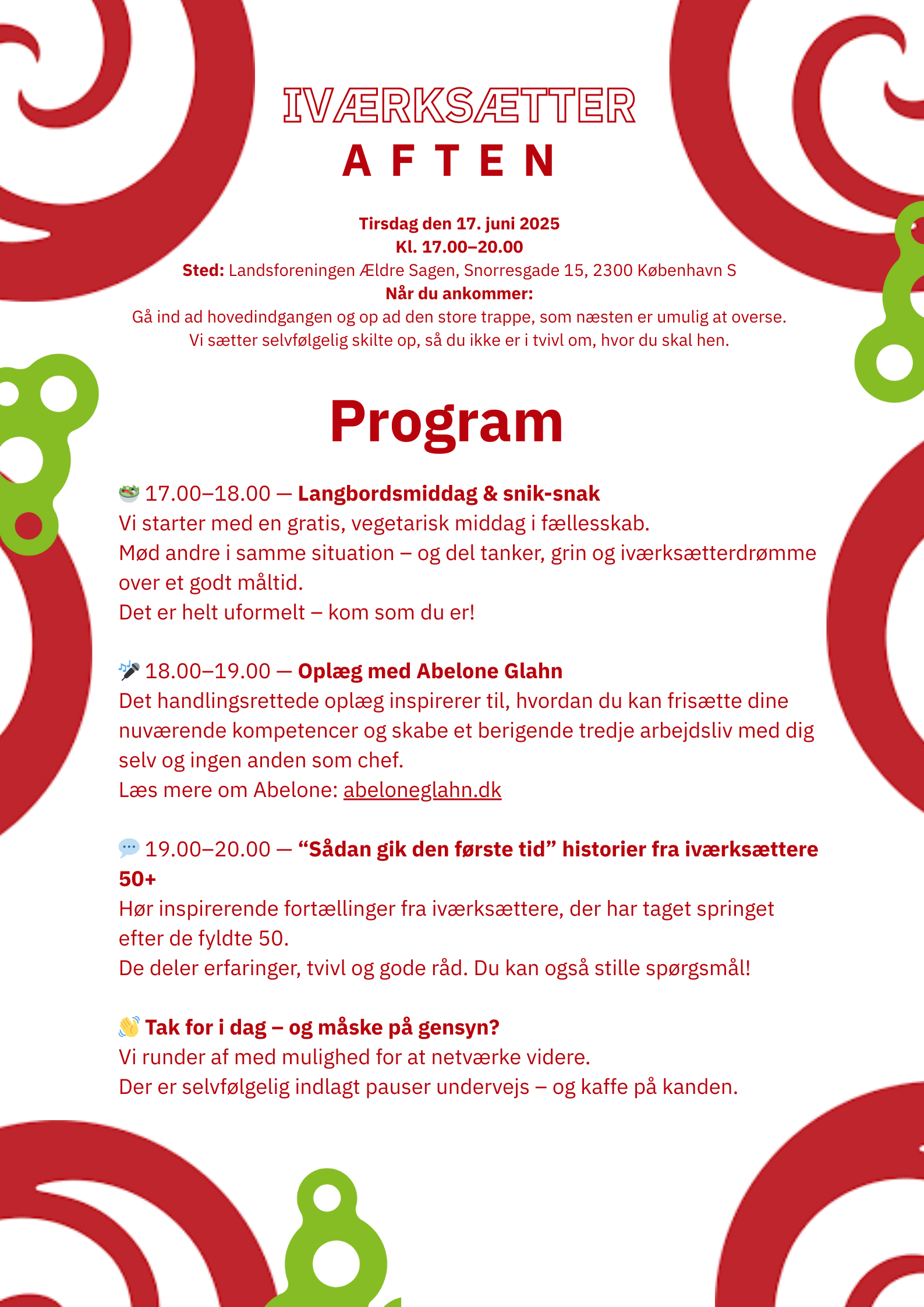 IVÆRKSÆTTER
AFTEN

Tirsdag den 17. juni 2025
Kl. 17.00–20.00
Sted: Landsforeningen Ældre Sagen, Snorresgade 15, 2300 København S
Når du ankommer:
Gå ind ad hovedindgangen og op ad den store trappe, som næsten er umulig at overse.
Vi sætter selvfølgelig skilte op, så du ikke er i tvivl om, hvor du skal hen.

Program

🥗 17.00–18.00 — Langbordsmiddag & snik-snak
Vi starter med en gratis, vegetarisk middag i fællesskab.
Mød andre i samme situation – og del tanker, grin og iværksætterdrømme over et godt måltid.
Det er helt uformelt – kom som du er!

🎤 18.00–19.00 — Oplæg med Abelone Glahn
Det handlingsrettede oplæg inspirerer til, hvordan du kan frisætte dine nuværende kompetencer og skabe et berigende tredje arbejdsliv med dig selv og ingen anden som chef.
Læs mere om Abelone: abeloneglahn.dk

💬 19.00–20.00 — “Sådan gik den første tid” historier fra iværksættere 50+
Hør inspirerende fortællinger fra iværksættere, der har taget springet efter de fyldte 50.
De deler erfaringer, tvivl og gode råd. Du kan også stille spørgsmål!

👋 Tak for i dag – og måske på gensyn?
Vi runder af med mulighed for at netværke videre.
Der er selvfølgelig indlagt pauser undervejs – og kaffe på kanden.